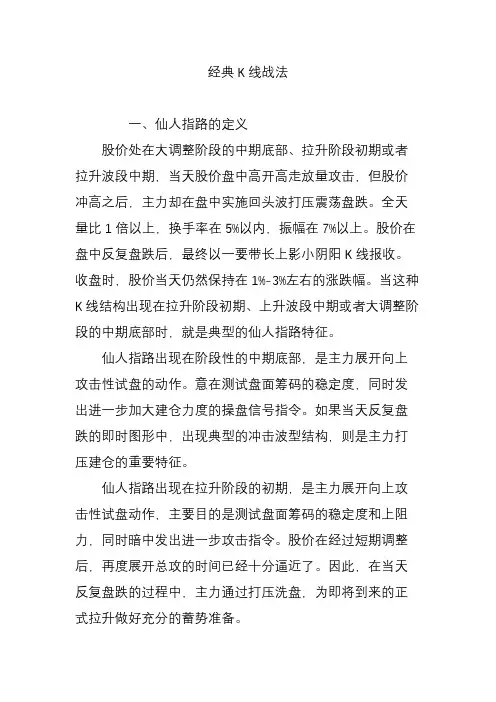 经典 K 线战法

一、仙人指路的定义

股价处在大调整阶段的中期底部、拉升阶段初期或者拉升波段中期，当天股价盘中高开高走放量攻击，但股价冲高之后，主力却在盘中实施回头波打压震荡盘跌。全天量比 1 倍以上，换手率在 5%以内，振幅在 7%以上。股价在盘中反复盘跌后，最终以一要带长上影小阴阳 K 线报收。收盘时，股价当天仍然保持在 1%-3%左右的涨跌幅。当这种 K 线结构出现在拉升阶段初期、上升波段中期或者大调整阶段的中期底部时，就是典型的仙人指路特征。

仙人指路出现在阶段性的中期底部，是主力展开向上攻击性试盘的动作。意在测试盘面筹码的稳定度，同时发出进一步加大建仓力度的操盘信号指令。如果当天反复盘跌的即时图形中，出现典型的冲击波型结构，则是主力打压建仓的重要特征。

仙人指路出现在拉升阶段的初期，是主力展开向上攻击性试盘动作，主要目的是测试盘面筹码的稳定度和上阻力，同时暗中发出进一步攻击指令。股价在经过短期调整后，再度展开总攻的时间已经十分逼近了。因此，在当天反复盘跌的过程中，主力通过打压洗盘，为即将到来的正式拉升做好充分的蓄势准备。